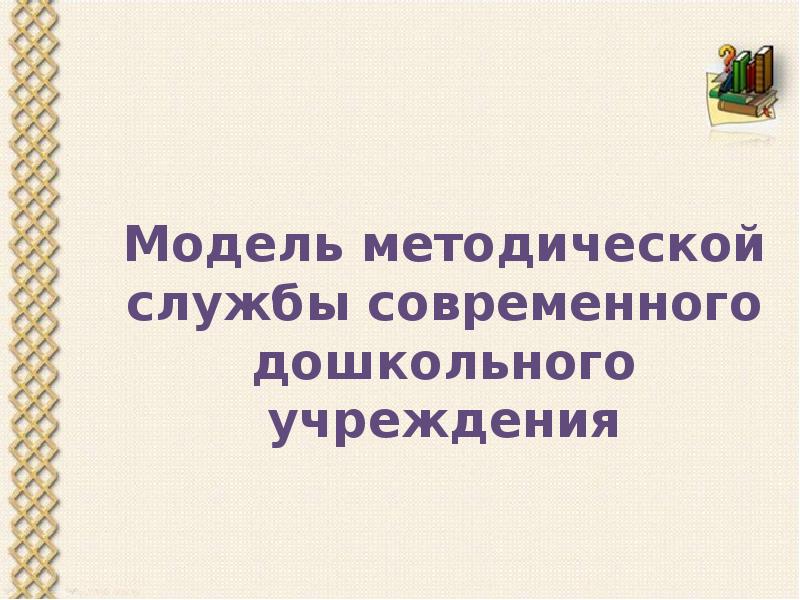 Модель методической службы современного дошкольного учреждения